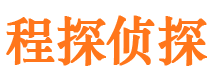 程探侦探